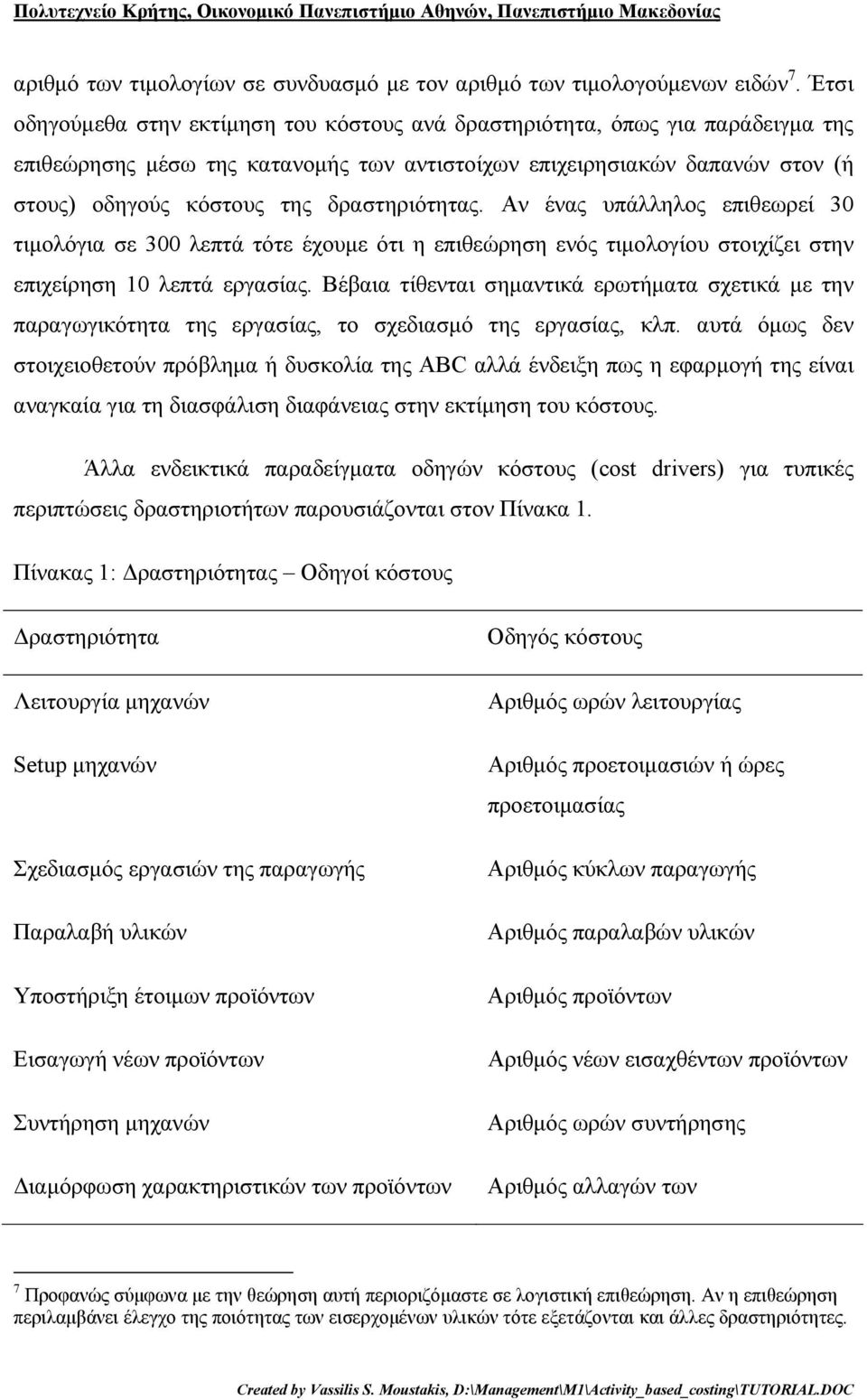 Πολυτεχνείο Κρήτης, Οικονομικό Πανεπιστήμιο Αθηνών, Πανεπιστήμιο Μακεδονίας

αριθμό των τιμολογίων σε συνδυασμό με τον αριθμό των τιμολογούμενων ειδών$^7$. Έτσι οδηγούμεθα στην εκτίμηση του κόστους ανά δραστηριότητα, όπως για παράδειγμα της επιθεώρησης μέσω της κατανομής των αντιστοίχων επιχειρησιακών δαπανών στον (ή στους) οδηγούς κόστους της δραστηριότητας. Αν ένας υπάλληλος επιθεωρεί 30 τιμολόγια σε 300 λεπτά τότε έχουμε ότι η επιθεώρηση ενός τιμολογίου στοιχίζει στην επιχείρηση 10 λεπτά εργασίας. Βέβαια τίθενται σημαντικά ερωτήματα σχετικά με την παραγωγικότητα της εργασίας, το σχεδιασμό της εργασίας, κλπ. αυτά όμως δεν στοιχειοθετούν πρόβλημα ή δυσκολία της ABC αλλά ένδειξη πως η εφαρμογή της είναι αναγκαία για τη διασφάλιση διαφάνειας στην εκτίμηση του κόστους.

Άλλα ενδεικτικά παραδείγματα οδηγών κόστους (cost drivers) για τυπικές περιπτώσεις δραστηριοτήτων παρουσιάζονται στον Πίνακα 1.

Πίνακας 1: Δραστηριότητας – Οδηγοί κόστους

| Δραστηριότητα | Οδηγός κόστους |
|---|---|
| Λειτουργία μηχανών | Αριθμός ωρών λειτουργίας |
| Setup μηχανών | Αριθμός προετοιμασιών ή ώρες προετοιμασίας |
| Σχεδιασμός εργασιών της παραγωγής | Αριθμός κύκλων παραγωγής |
| Παραλαβή υλικών | Αριθμός παραλαβών υλικών |
| Υποστήριξη έτοιμων προϊόντων | Αριθμός προϊόντων |
| Εισαγωγή νέων προϊόντων | Αριθμός νέων εισαχθέντων προϊόντων |
| Συντήρηση μηχανών | Αριθμός ωρών συντήρησης |
| Διαμόρφωση χαρακτηριστικών των προϊόντων | Αριθμός αλλαγών των |

$^7$ Προφανώς σύμφωνα με την θεώρηση αυτή περιοριζόμαστε σε λογιστική επιθεώρηση. Αν η επιθεώρηση περιλαμβάνει έλεγχο της ποιότητας των εισερχομένων υλικών τότε εξετάζονται και άλλες δραστηριότητες.

Created by Vassilis S. Moustakis, D:\Management\M1\Activity_based_costing\TUTORIAL.DOC